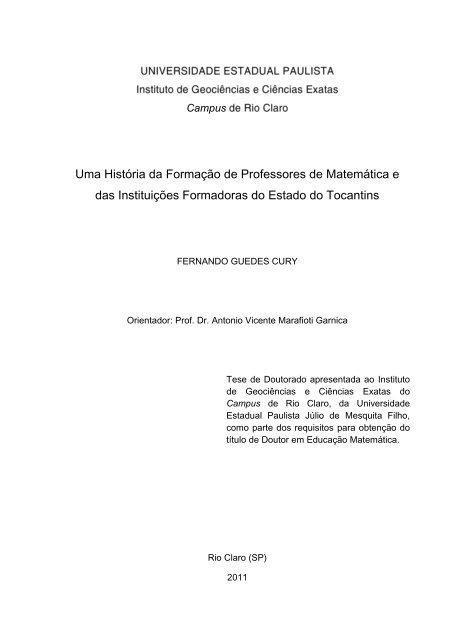 UNIVERSIDADE ESTADUAL PAULISTA
Instituto de Geociências e Ciências Exatas
Campus de Rio Claro

Uma História da Formação de Professores de Matemática e das Instituições Formadoras do Estado do Tocantins

FERNANDO GUEDES CURY

Orientador: Prof. Dr. Antonio Vicente Marafioti Garnica

Tese de Doutorado apresentada ao Instituto de Geociências e Ciências Exatas do Campus de Rio Claro, da Universidade Estadual Paulista Júlio de Mesquita Filho, como parte dos requisitos para obtenção do título de Doutor em Educação Matemática.

Rio Claro (SP)

2011